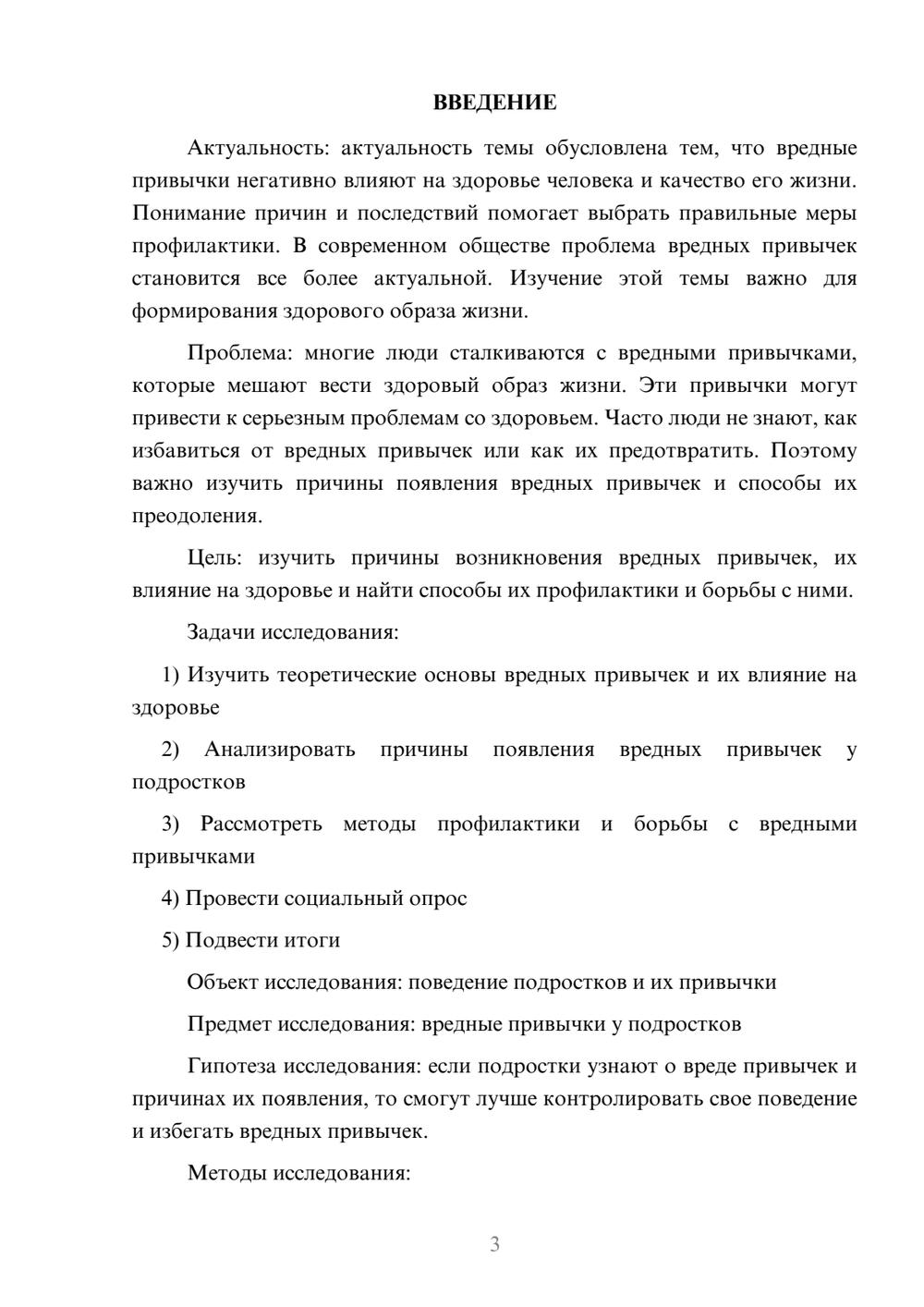 ВВЕДЕНИЕ

Актуальность: актуальность темы обусловлена тем, что вредные привычки негативно влияют на здоровье человека и качество его жизни. Понимание причин и последствий помогает выбрать правильные меры профилактики. В современном обществе проблема вредных привычек становится все более актуальной. Изучение этой темы важно для формирования здорового образа жизни.

Проблема: многие люди сталкиваются с вредными привычками, которые мешают вести здоровый образ жизни. Эти привычки могут привести к серьезным проблемам со здоровьем. Часто люди не знают, как избавиться от вредных привычек или как их предотвратить. Поэтому важно изучить причины появления вредных привычек и способы их преодоления.

Цель: изучить причины возникновения вредных привычек, их влияние на здоровье и найти способы их профилактики и борьбы с ними.

Задачи исследования:

1) Изучить теоретические основы вредных привычек и их влияние на здоровье

2) Анализировать причины появления вредных привычек у подростков

3) Рассмотреть методы профилактики и борьбы с вредными привычками

4) Провести социальный опрос

5) Подвести итоги

Объект исследования: поведение подростков и их привычки

Предмет исследования: вредные привычки у подростков

Гипотеза исследования: если подростки узнают о вреде привычек и причинах их появления, то смогут лучше контролировать свое поведение и избегать вредных привычек.

Методы исследования:

3